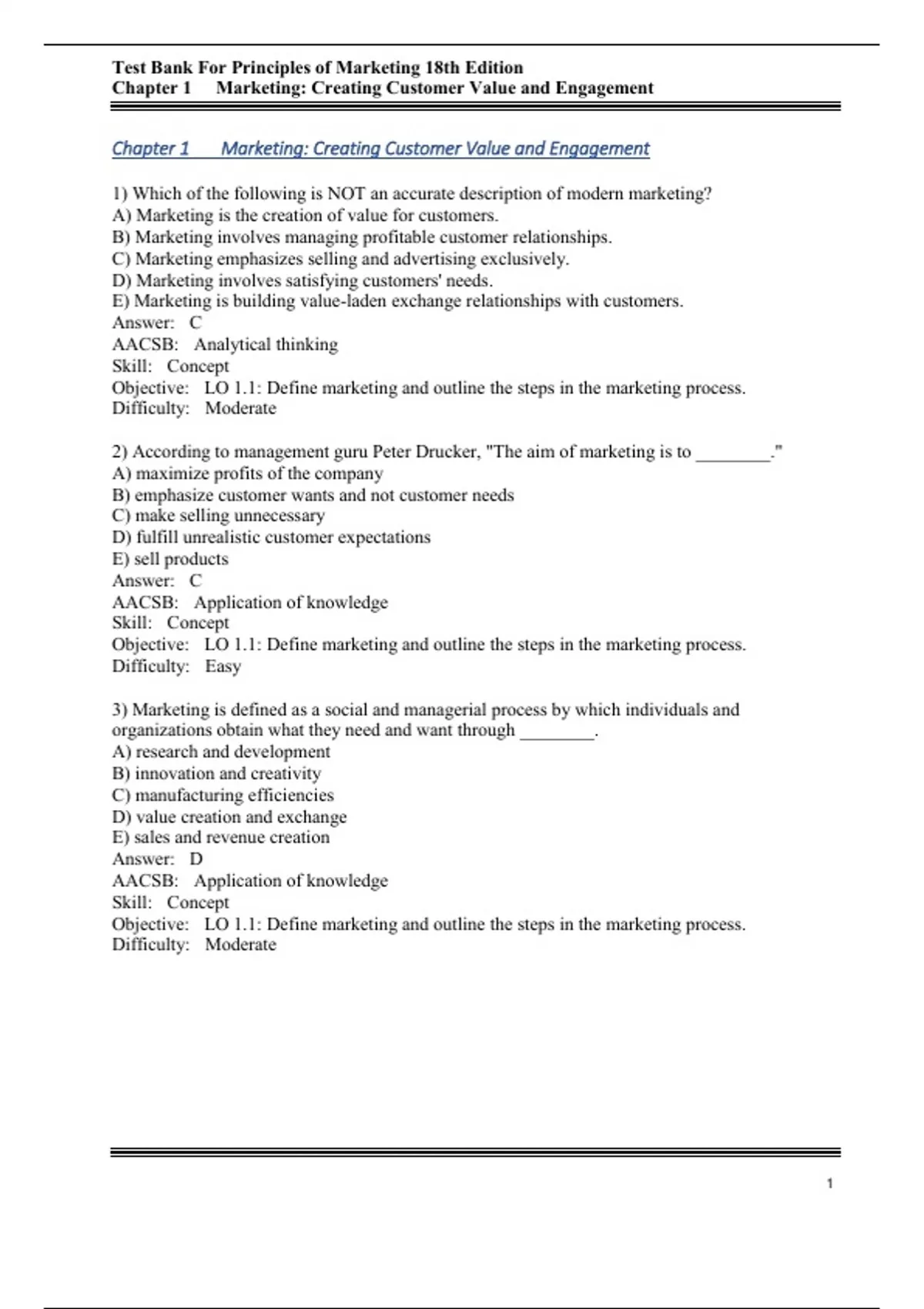 Test Bank For Principles of Marketing 18th Edition
Chapter 1 Marketing: Creating Customer Value and Engagement

Chapter 1 Marketing: Creating Customer Value and Engagement

1) Which of the following is NOT an accurate description of modern marketing?
A) Marketing is the creation of value for customers.
B) Marketing involves managing profitable customer relationships.
C) Marketing emphasizes selling and advertising exclusively.
D) Marketing involves satisfying customers' needs.
E) Marketing is building value-laden exchange relationships with customers.
Answer: C
AACSB: Analytical thinking
Skill: Concept
Objective: LO 1.1: Define marketing and outline the steps in the marketing process.
Difficulty: Moderate

2) According to management guru Peter Drucker, "The aim of marketing is to ________."
A) maximize profits of the company
B) emphasize customer wants and not customer needs
C) make selling unnecessary
D) fulfill unrealistic customer expectations
E) sell products
Answer: C
AACSB: Application of knowledge
Skill: Concept
Objective: LO 1.1: Define marketing and outline the steps in the marketing process.
Difficulty: Easy

3) Marketing is defined as a social and managerial process by which individuals and organizations obtain what they need and want through ________.
A) research and development
B) innovation and creativity
C) manufacturing efficiencies
D) value creation and exchange
E) sales and revenue creation
Answer: D
AACSB: Application of knowledge
Skill: Concept
Objective: LO 1.1: Define marketing and outline the steps in the marketing process.
Difficulty: Moderate

1